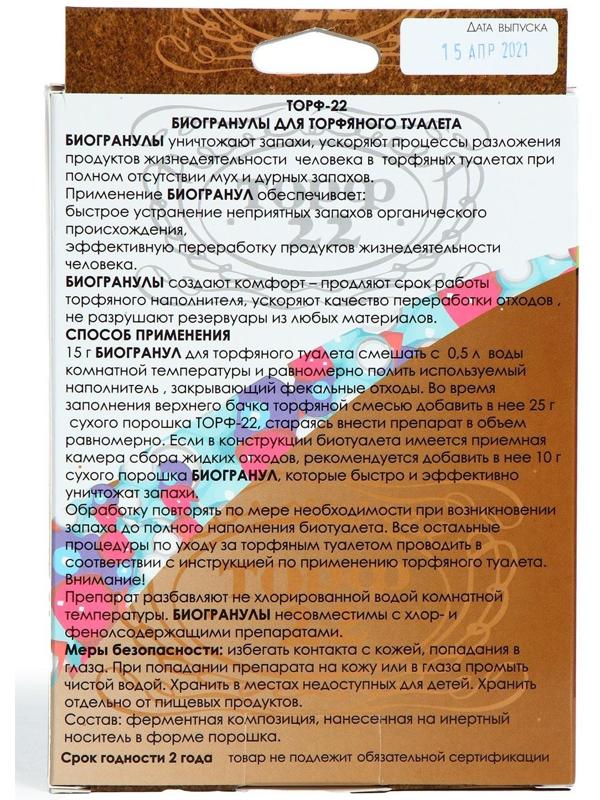 ДАТА ВЫПУСКА
15 АПР 2021

ТОРФ-22
БИОГРАНУЛЫ ДЛЯ ТОРФЯНОГО ТУАЛЕТА

БИОГРАНУЛЫ уничтожают запахи, ускоряют процессы разложения продуктов жизнедеятельности человека в торфяных туалетах при полном отсутствии мух и дурных запахов.
Применение БИОГРАНУЛ обеспечивает:
быстрое устранение неприятных запахов органического происхождения,
эффективную переработку продуктов жизнедеятельности человека.
БИОГРАНУЛЫ создают комфорт – продляют срок работы торфяного наполнителя, ускоряют качество переработки отходов , не разрушают резервуары из любых материалов.
СПОСОБ ПРИМЕНЕНИЯ
15 г БИОГРАНУЛ для торфяного туалета смешать с 0,5 л воды комнатной температуры и равномерно полить используемый наполнитель , закрывающий фекальные отходы. Во время заполнения верхнего бачка торфяной смесью добавить в нее 25 г сухого порошка ТОРФ-22, стараясь внести препарат в объем равномерно. Если в конструкции биотуалета имеется приемная камера сбора жидких отходов, рекомендуется добавить в нее 10 г сухого порошка БИОГРАНУЛ, которые быстро и эффективно уничтожат запахи.
Обработку повторять по мере необходимости при возникновении запаха до полного наполнения биотуалета. Все остальные процедуры по уходу за торфяным туалетом проводить в соответствии с инструкцией по применению торфяного туалета.
Внимание!
Препарат разбавляют не хлорированной водой комнатной температуры. БИОГРАНУЛЫ несовместимы с хлор- и фенолсодержащими препаратами.
Меры безопасности: избегать контакта с кожей, попадания в глаза. При попадании препарата на кожу или в глаза промыть чистой водой. Хранить в местах недоступных для детей. Хранить отдельно от пищевых продуктов.
Состав: ферментная композиция, нанесенная на инертный носитель в форме порошка.
Срок годности 2 года товар не подлежит обязательной сертификации